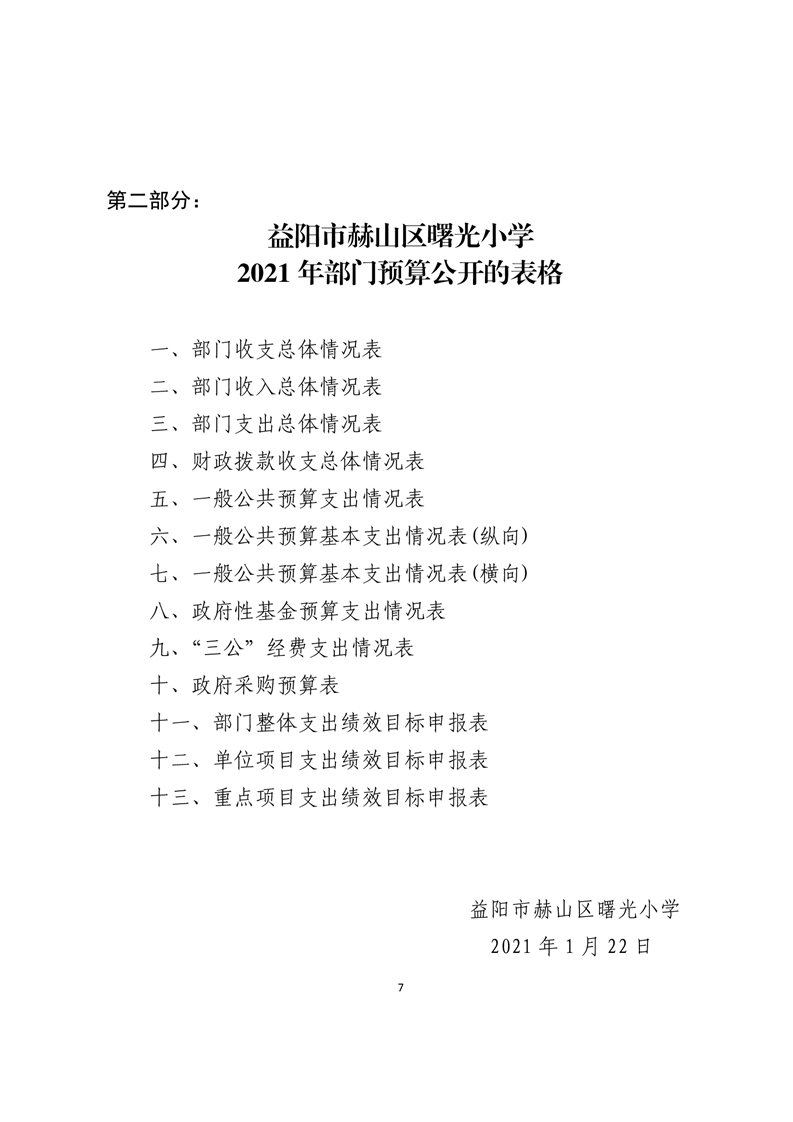 第二部分：

益阳市赫山区曙光小学
2021 年部门预算公开的表格

一、部门收支总体情况表
二、部门收入总体情况表
三、部门支出总体情况表
四、财政拨款收支总体情况表
五、一般公共预算支出情况表
六、一般公共预算基本支出情况表(纵向)
七、一般公共预算基本支出情况表(横向)
八、政府性基金预算支出情况表
九、“三公”经费支出情况表
十、政府采购预算表
十一、部门整体支出绩效目标申报表
十二、单位项目支出绩效目标申报表
十三、重点项目支出绩效目标申报表

益阳市赫山区曙光小学
2021 年 1 月 22 日

7